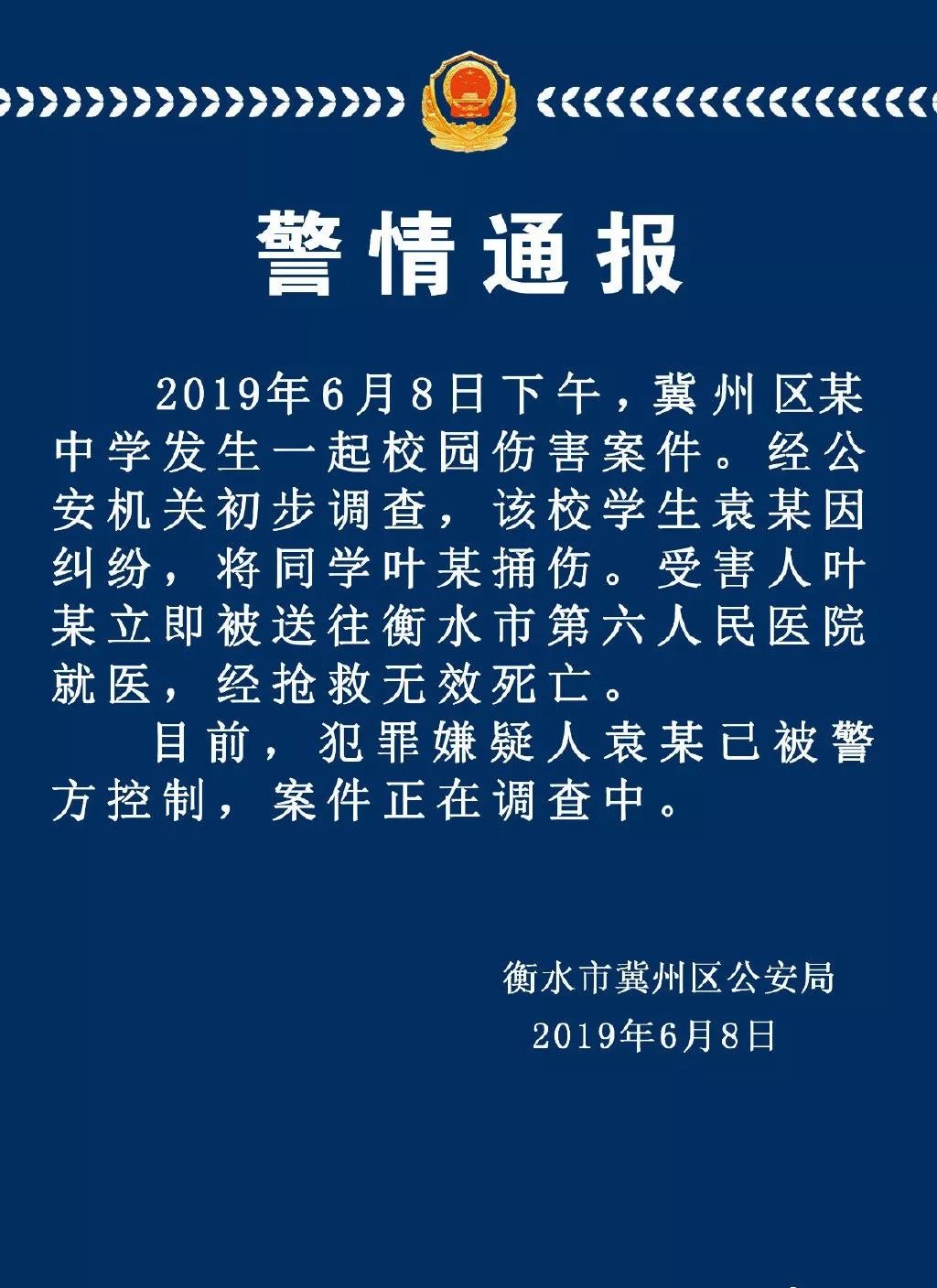 警情通报

2019年6月8日下午，冀州区某中学发生一起校园伤害案件。经公安机关初步调查，该校学生袁某因纠纷，将同学叶某捅伤。受害人叶某立即被送往衡水市第六人民医院就医，经抢救无效死亡。

目前，犯罪嫌疑人袁某已被警方控制，案件正在调查中。

衡水市冀州区公安局
2019年6月8日